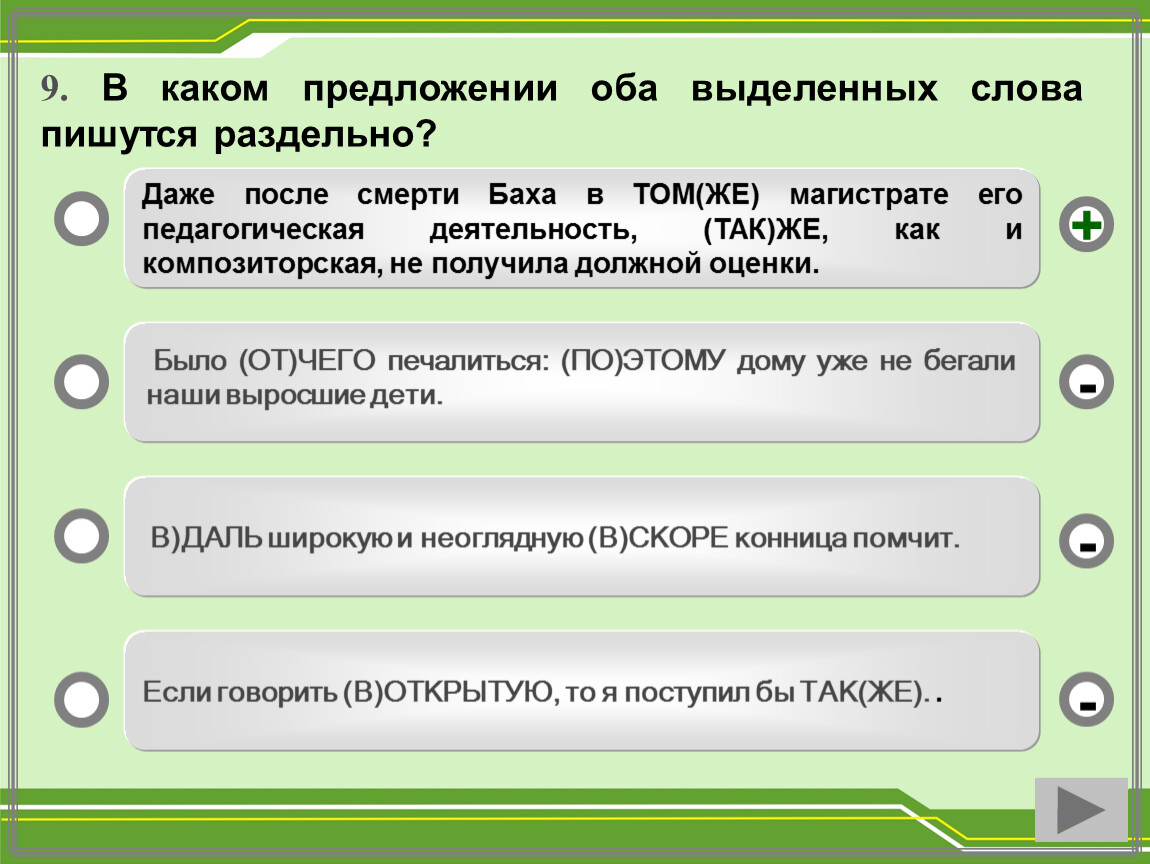 9. В каком предложении оба выделенных слова пишутся раздельно?

Даже после смерти Баха в ТОМ(ЖЕ) магистрате его педагогическая деятельность, (ТАК)ЖЕ, как и композиторская, не получила должной оценки.

+

Было (ОТ)ЧЕГО печалиться: (ПО)ЭТОМУ дому уже не бегали наши выросшие дети.

-

В)ДАЛЬ широкую и неоглядную (В)СКОРЕ конница помчит.

-

Если говорить (В)ОТКРЫТУЮ, то я поступил бы ТАК(ЖЕ). .

-